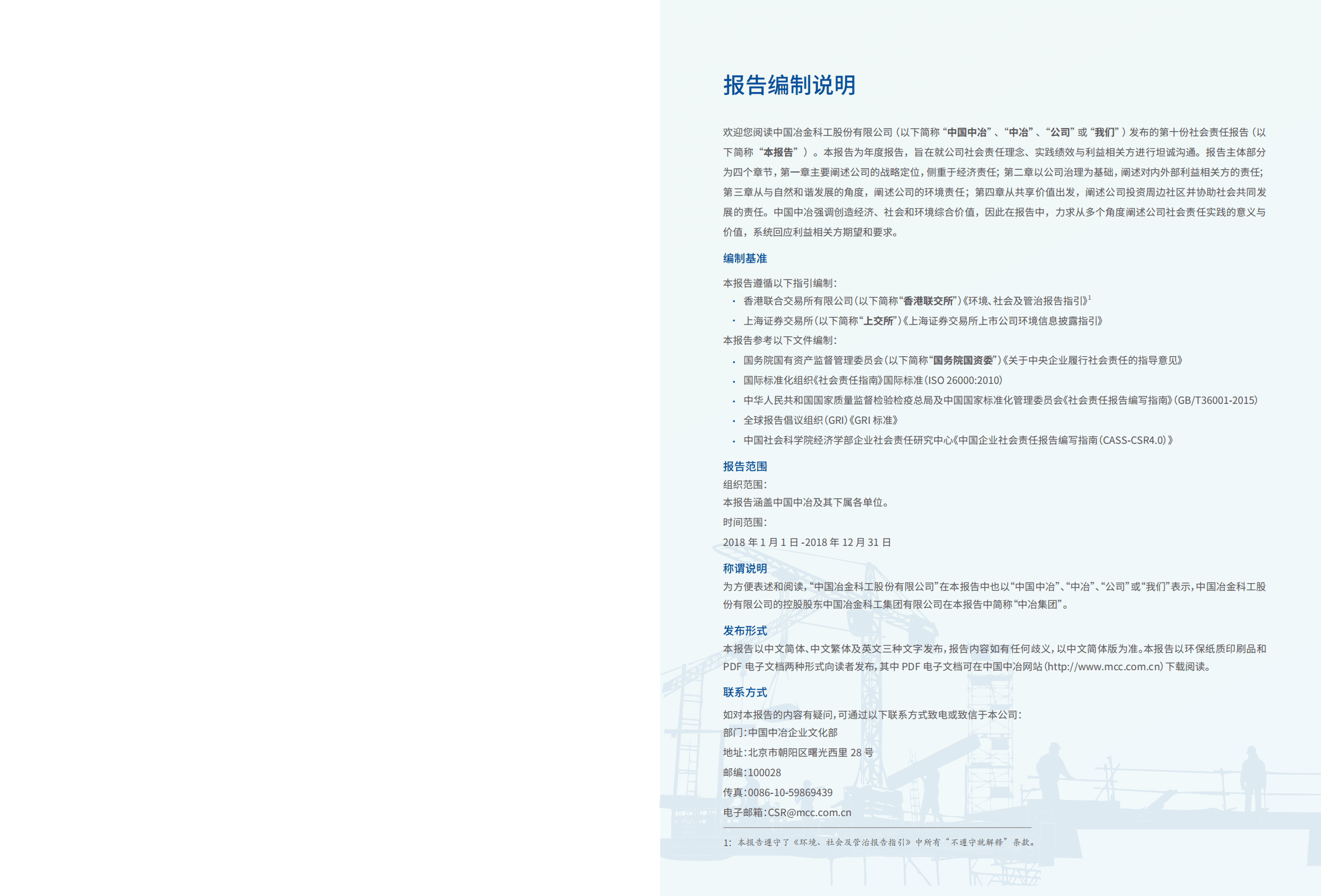 报告编制说明

欢迎您阅读中国冶金科工股份有限公司（以下简称“中国中冶”、“中冶”、“公司”或“我们”）发布的第十份社会责任报告（以下简称“本报告”）。本报告为年度报告，旨在就公司社会责任理念、实践绩效与利益相关方进行坦诚沟通。报告主体部分为四个章节，第一章主要阐述公司的战略定位，侧重于经济责任；第二章以公司治理为基础，阐述对内外部利益相关方的责任；第三章从与自然和谐发展的角度，阐述公司的环境责任；第四章从共享价值出发，阐述公司投资周边社区并协助社会共同发展的责任。中国中冶强调创造经济、社会和环境综合价值，因此在报告中，力求从多个角度阐述公司社会责任实践的意义与价值，系统回应利益相关方期望和要求。

编制基准

本报告遵循以下指引编制：

· 香港联合交易所有限公司（以下简称“香港联交所”）《环境、社会及管治报告指引》$^1$

· 上海证券交易所（以下简称“上交所”）《上海证券交易所上市公司环境信息披露指引》

本报告参考以下文件编制：

· 国务院国有资产监督管理委员会（以下简称“国务院国资委”）《关于中央企业履行社会责任的指导意见》

· 国际标准化组织《社会责任指南》国际标准（ISO 26000:2010）

· 中华人民共和国国家质量监督检验检疫总局及中国国家标准化管理委员会《社会责任报告编写指南》（GB/T36001-2015）

· 全球报告倡议组织（GRI）《GRI 标准》

· 中国社会科学院经济学部企业社会责任研究中心《中国企业社会责任报告编写指南（CASS-CSR4.0）》

报告范围

组织范围：

本报告涵盖中国中冶及其下属各单位。

时间范围：

2018 年 1 月 1 日 -2018 年 12 月 31 日

称谓说明

为方便表述和阅读，“中国冶金科工股份有限公司”在本报告中也以“中国中冶”、“中冶”、“公司”或“我们”表示，中国冶金科工股份有限公司的控股股东中国冶金科工集团有限公司在本报告中简称“中冶集团”。

发布形式

本报告以中文简体、中文繁体及英文三种文字发布，报告内容如有任何歧义，以中文简体版为准。本报告以环保纸质印刷品和 PDF 电子文档两种形式向读者发布，其中 PDF 电子文档可在中国中冶网站（http://www.mcc.com.cn）下载阅读。

联系方式

如对本报告的内容有疑问，可通过以下联系方式致电或致信于本公司：

部门：中国中冶企业文化部

地址：北京市朝阳区曙光西里 28 号

邮编：100028

传真：0086-10-59869439

电子邮箱：CSR@mcc.com.cn

1：本报告遵守了《环境、社会及管治报告指引》中所有“不遵守就解释”条款。